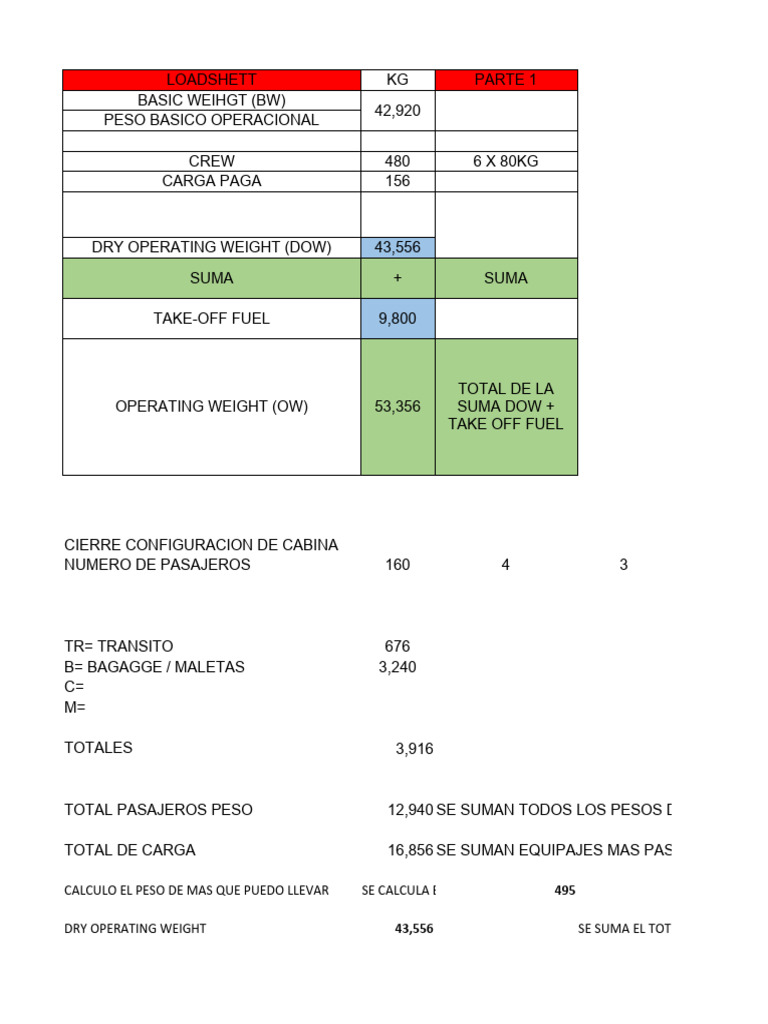 | LOADSHETT | KG | PARTE 1 |
|---|---|---|
| BASIC WEIHGT (BW) | 42,920 | |
| PESO BASICO OPERACIONAL | | |
| | | |
| CREW | 480 | 6 X 80KG |
| CARGA PAGA | 156 | |
| | | |
| DRY OPERATING WEIGHT (DOW) | 43,556 | |
| SUMA | + | SUMA |
| TAKE-OFF FUEL | 9,800 | |
| OPERATING WEIGHT (OW) | 53,356 | TOTAL DE LA SUMA DOW + TAKE OFF FUEL |

CIERRE CONFIGURACION DE CABINA
NUMERO DE PASAJEROS 160 4 3

TR= TRANSITO 676
B= BAGAGGE / MALETAS 3,240
C=
M=

TOTALES 3,916

TOTAL PASAJEROS PESO 12,940 SE SUMAN TODOS LOS PESOS D

TOTAL DE CARGA 16,856 SE SUMAN EQUIPAJES MAS PAS

CALCULO EL PESO DE MAS QUE PUEDO LLEVAR SE CALCULA E 495

DRY OPERATING WEIGHT 43,556 SE SUMA EL TOT